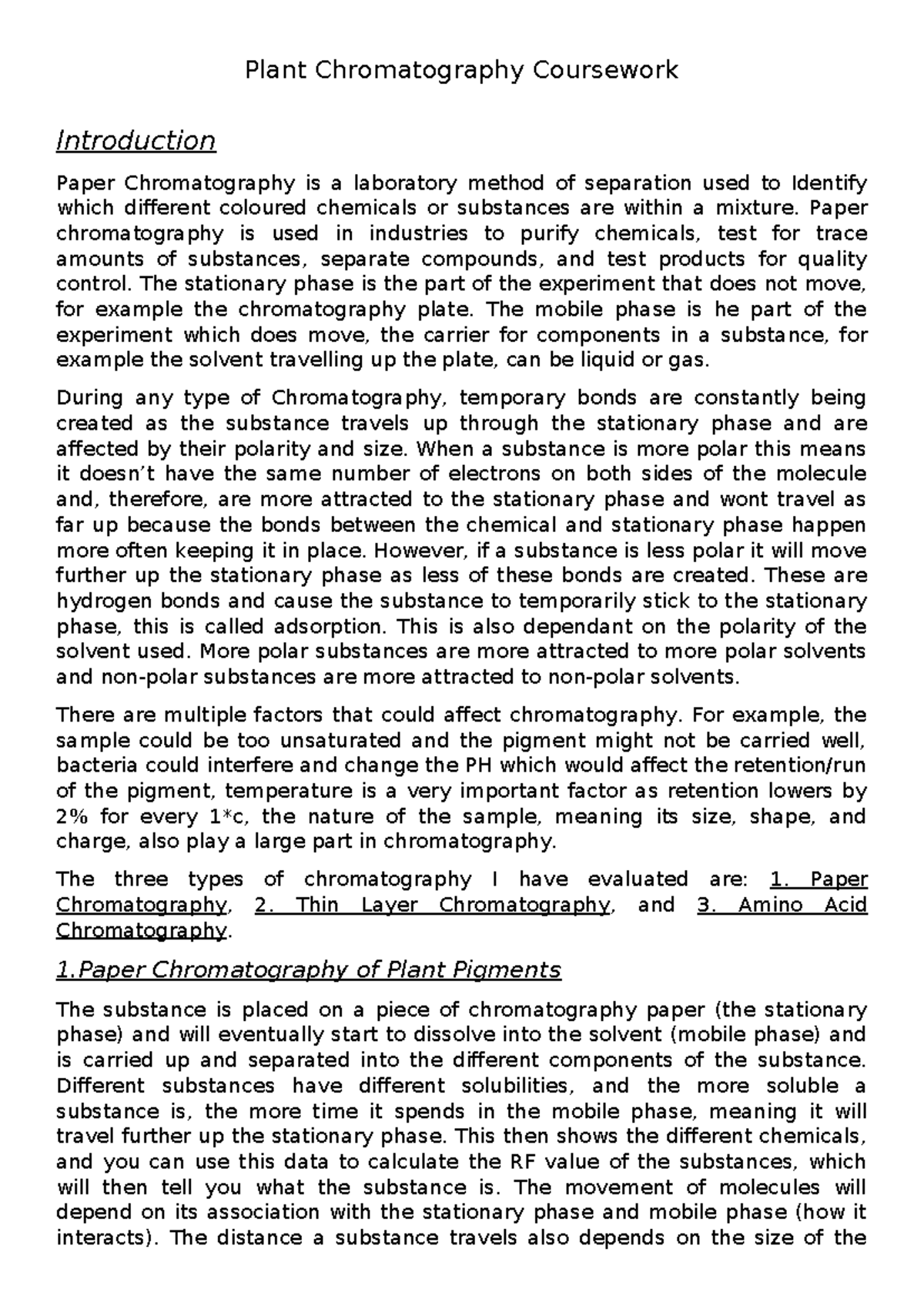 Plant Chromatography Coursework

Introduction

Paper Chromatography is a laboratory method of separation used to Identify which different coloured chemicals or substances are within a mixture. Paper chromatography is used in industries to purify chemicals, test for trace amounts of substances, separate compounds, and test products for quality control. The stationary phase is the part of the experiment that does not move, for example the chromatography plate. The mobile phase is he part of the experiment which does move, the carrier for components in a substance, for example the solvent travelling up the plate, can be liquid or gas.

During any type of Chromatography, temporary bonds are constantly being created as the substance travels up through the stationary phase and are affected by their polarity and size. When a substance is more polar this means it doesn't have the same number of electrons on both sides of the molecule and, therefore, are more attracted to the stationary phase and wont travel as far up because the bonds between the chemical and stationary phase happen more often keeping it in place. However, if a substance is less polar it will move further up the stationary phase as less of these bonds are created. These are hydrogen bonds and cause the substance to temporarily stick to the stationary phase, this is called adsorption. This is also dependant on the polarity of the solvent used. More polar substances are more attracted to more polar solvents and non-polar substances are more attracted to non-polar solvents.

There are multiple factors that could affect chromatography. For example, the sample could be too unsaturated and the pigment might not be carried well, bacteria could interfere and change the PH which would affect the retention/run of the pigment, temperature is a very important factor as retention lowers by 2% for every 1*c, the nature of the sample, meaning its size, shape, and charge, also play a large part in chromatography.

The three types of chromatography I have evaluated are: 1. Paper Chromatography, 2. Thin Layer Chromatography, and 3. Amino Acid Chromatography.

1.Paper Chromatography of Plant Pigments

The substance is placed on a piece of chromatography paper (the stationary phase) and will eventually start to dissolve into the solvent (mobile phase) and is carried up and separated into the different components of the substance. Different substances have different solubilities, and the more soluble a substance is, the more time it spends in the mobile phase, meaning it will travel further up the stationary phase. This then shows the different chemicals, and you can use this data to calculate the RF value of the substances, which will then tell you what the substance is. The movement of molecules will depend on its association with the stationary phase and mobile phase (how it interacts). The distance a substance travels also depends on the size of the